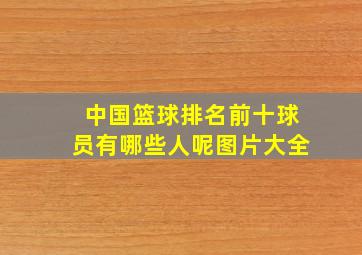 中国篮球排名前十球员有哪些人呢图片大全